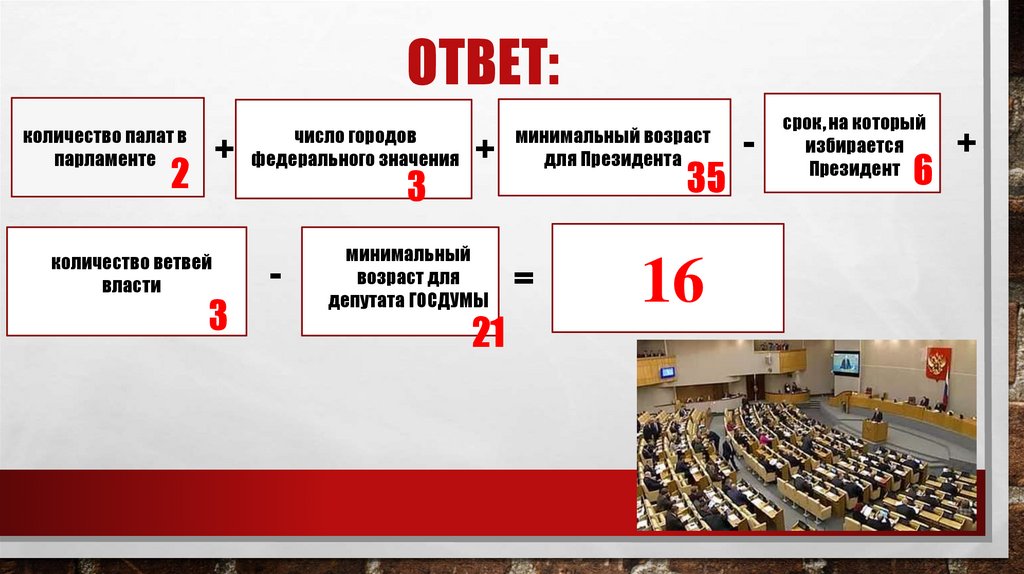 ОТВЕТ:

количество палат в парламенте 2

+

число городов федерального значения 3

+

минимальный возраст для Президента 35

-

срок, на который избирается Президент 6

+

количество ветвей власти 3

-

минимальный возраст для депутата ГОСДУМЫ 21

=

16